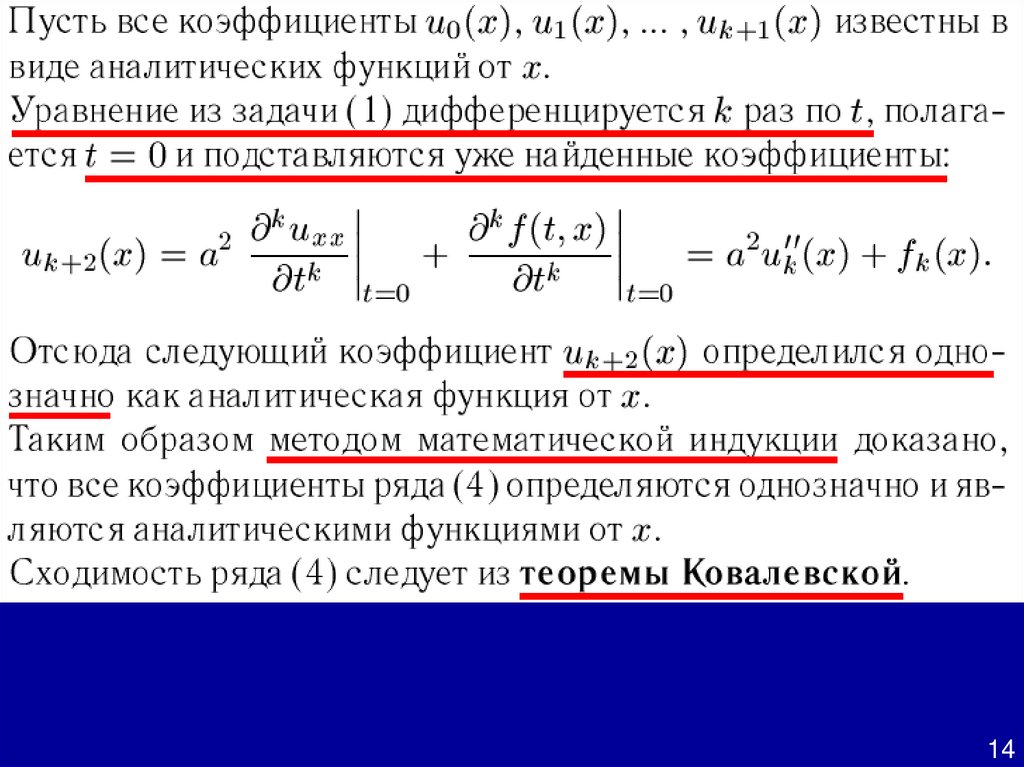 Пусть все коэффициенты $u_0(x)$, $u_1(x)$, ... , $u_{k+1}(x)$ известны в виде аналитических функций от $x$.

Уравнение из задачи (1) дифференцируется $k$ раз по $t$, полагается $t = 0$ и подставляются уже найденные коэффициенты:

$u_{k+2}(x) = a^2 \left. \frac{\partial^k u_{xx}}{\partial t^k} \right|_{t=0} + \left. \frac{\partial^k f(t,x)}{\partial t^k} \right|_{t=0} = a^2 u_k''(x) + f_k(x).$

Отсюда следующий коэффициент $u_{k+2}(x)$ определился однозначно как аналитическая функция от $x$.

Таким образом методом математической индукции доказано, что все коэффициенты ряда (4) определяются однозначно и являются аналитическими функциями от $x$.

Сходимость ряда (4) следует из теоремы Ковалевской.

14